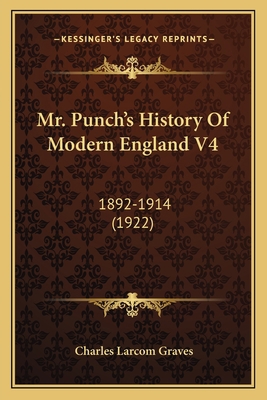 —KESSINGER'S LEGACY REPRINTS—

Mr. Punch's History Of Modern England V4

1892-1914
(1922)

Charles Larcom Graves